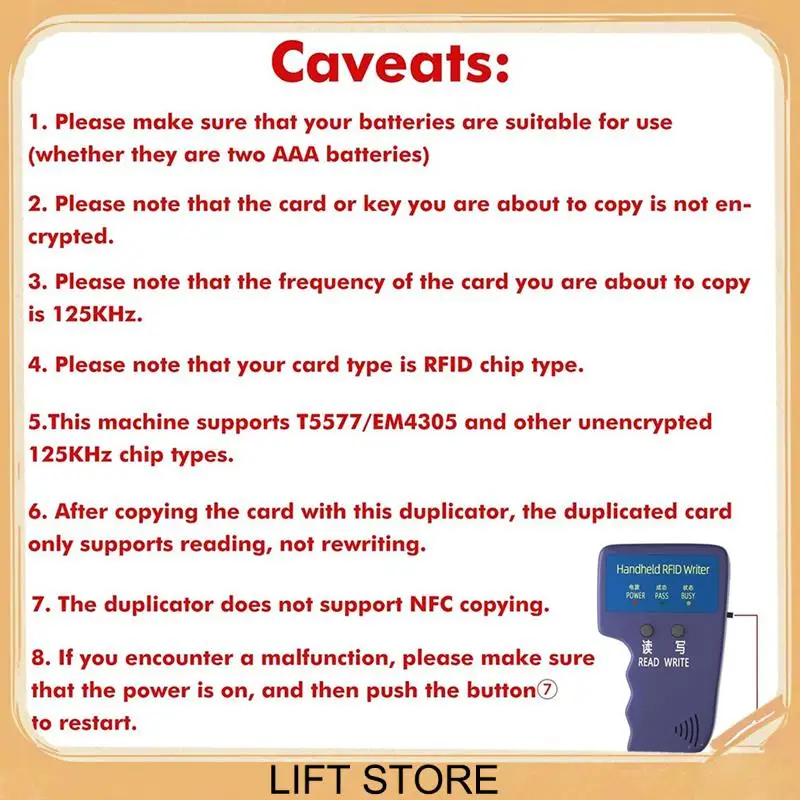 Caveats:

1. Please make sure that your batteries are suitable for use (whether they are two AAA batteries)

2. Please note that the card or key you are about to copy is not encrypted.

3. Please note that the frequency of the card you are about to copy is 125KHz.

4. Please note that your card type is RFID chip type.

5.This machine supports T5577/EM4305 and other unencrypted 125KHz chip types.

6. After copying the card with this duplicator, the duplicated card only supports reading, not rewriting.

7. The duplicator does not support NFC copying.

8. If you encounter a malfunction, please make sure that the power is on, and then push the button⑦ to restart.

Handheld RFID Writer
电源 POWER 成功 PASS 状态 BUSY
读 READ 写 WRITE

LIFT STORE